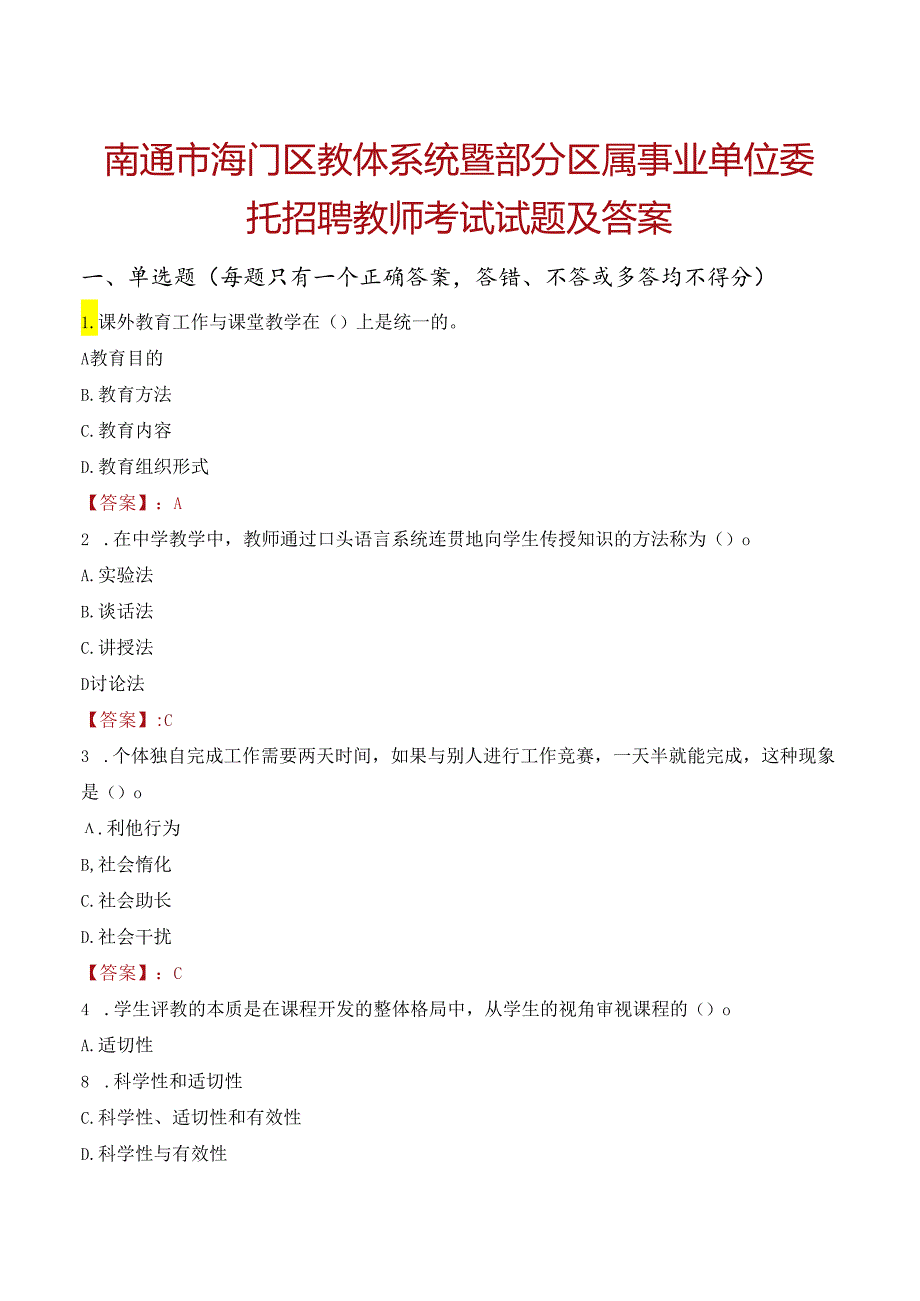 南通市海门区教体系统暨部分区属事业单位委托招聘教师考试试题及答案

一、单选题（每题只有一个正确答案，答错、不答或多答均不得分）

1.课外教育工作与课堂教学在（）上是统一的。

A教育目的

B.教育方法

C.教育内容

D.教育组织形式

【答案】：A

2 .在中学教学中，教师通过口头语言系统连贯地向学生传授知识的方法称为（）o

A.实验法

B.谈话法

C.讲授法

D讨论法

【答案】:C

3 .个体独自完成工作需要两天时间，如果与别人进行工作竞赛，一天半就能完成，这种现象是（）o

A.利他行为

B,社会惰化

C.社会助长

D.社会干扰

【答案】：C

4 .学生评教的本质是在课程开发的整体格局中，从学生的视角审视课程的（）o

A.适切性

8 .科学性和适切性

C.科学性、适切性和有效性

D.科学性与有效性